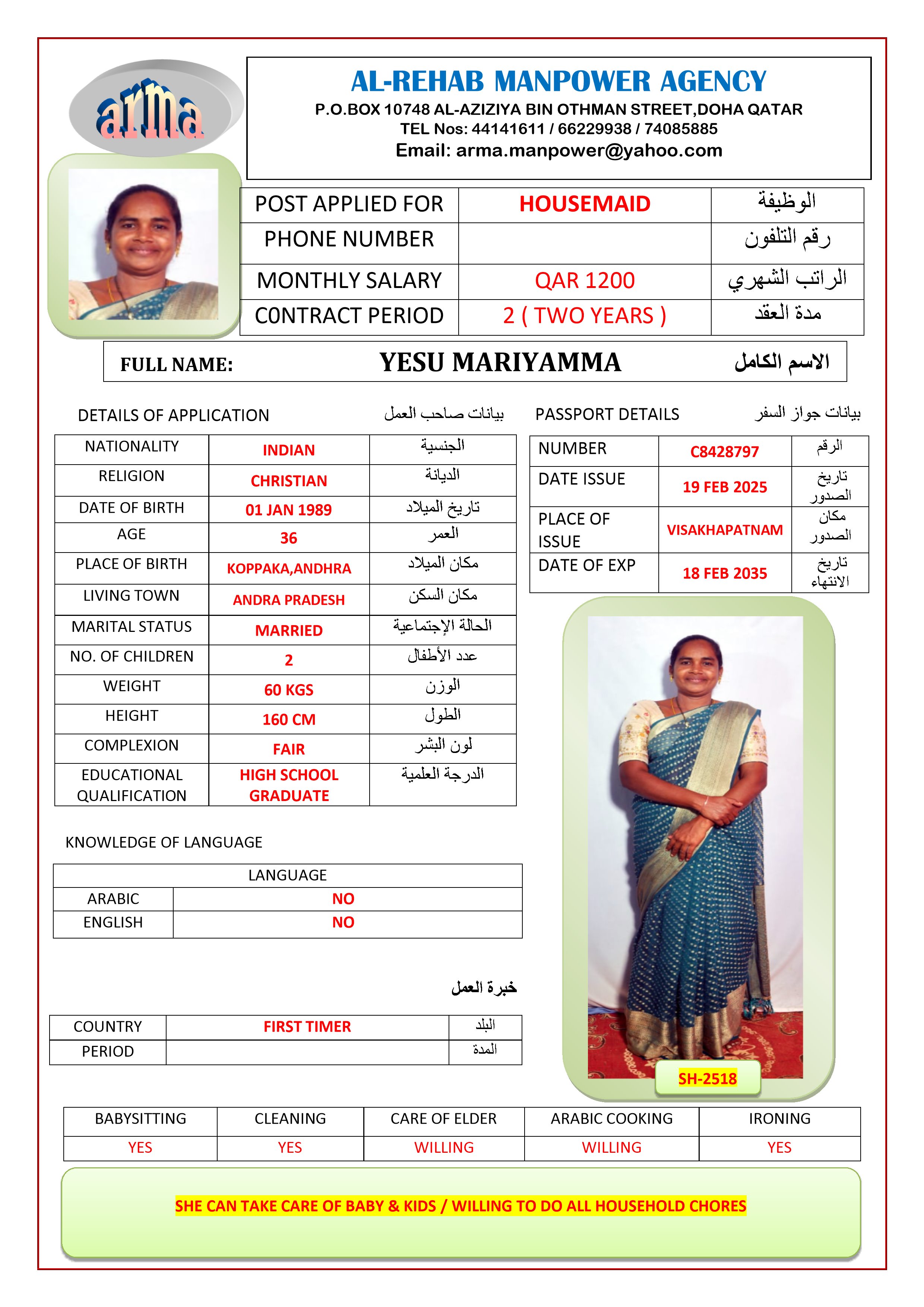 arma

AL-REHAB MANPOWER AGENCY
P.O.BOX 10748 AL-AZIZIYA BIN OTHMAN STREET,DOHA QATAR
TEL Nos: 44141611 / 66229938 / 74085885
Email: arma.manpower@yahoo.com

| POST APPLIED FOR | HOUSEMAID | الوظيفة |
|---|---|---|
| PHONE NUMBER | | رقم التلفون |
| MONTHLY SALARY | QAR 1200 | الراتب الشهري |
| CONTRACT PERIOD | 2 ( TWO YEARS ) | مدة العقد |

FULL NAME: YESU MARIYAMMA الاسم الكامل

DETAILS OF APPLICATION بيانات صاحب العمل

| NATIONALITY | INDIAN | الجنسية |
|---|---|---|
| RELIGION | CHRISTIAN | الديانة |
| DATE OF BIRTH | 01 JAN 1989 | تاريخ الميلاد |
| AGE | 36 | العمر |
| PLACE OF BIRTH | KOPPAKA,ANDHRA | مكان الميلاد |
| LIVING TOWN | ANDRA PRADESH | مكان السكن |
| MARITAL STATUS | MARRIED | الحالة الإجتماعية |
| NO. OF CHILDREN | 2 | عدد الأطفال |
| WEIGHT | 60 KGS | الوزن |
| HEIGHT | 160 CM | الطول |
| COMPLEXION | FAIR | لون البشر |
| EDUCATIONAL QUALIFICATION | HIGH SCHOOL GRADUATE | الدرجة العلمية |

PASSPORT DETAILS بيانات جواز السفر

| NUMBER | C8428797 | الرقم |
|---|---|---|
| DATE ISSUE | 19 FEB 2025 | تاريخ الصدور |
| PLACE OF ISSUE | VISAKHAPATNAM | مكان الصدور |
| DATE OF EXP | 18 FEB 2035 | تاريخ الانتهاء |

KNOWLEDGE OF LANGUAGE

| LANGUAGE | |
|---|---|
| ARABIC | NO |
| ENGLISH | NO |

خبرة العمل

| COUNTRY | FIRST TIMER | البلد |
|---|---|---|
| PERIOD | | المدة |

SH-2518

| BABYSITTING | CLEANING | CARE OF ELDER | ARABIC COOKING | IRONING |
|---|---|---|---|---|
| YES | YES | WILLING | WILLING | YES |

SHE CAN TAKE CARE OF BABY & KIDS / WILLING TO DO ALL HOUSEHOLD CHORES